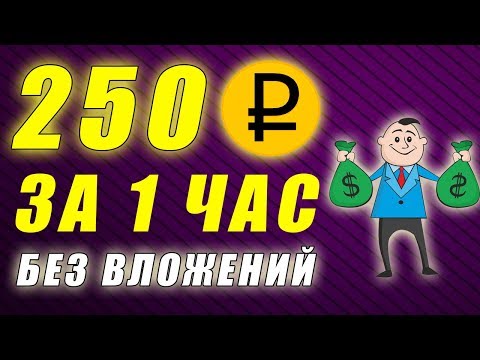 250 ₽

ЗА 1 ЧАС

БЕЗ ВЛОЖЕНИЙ

$

₽